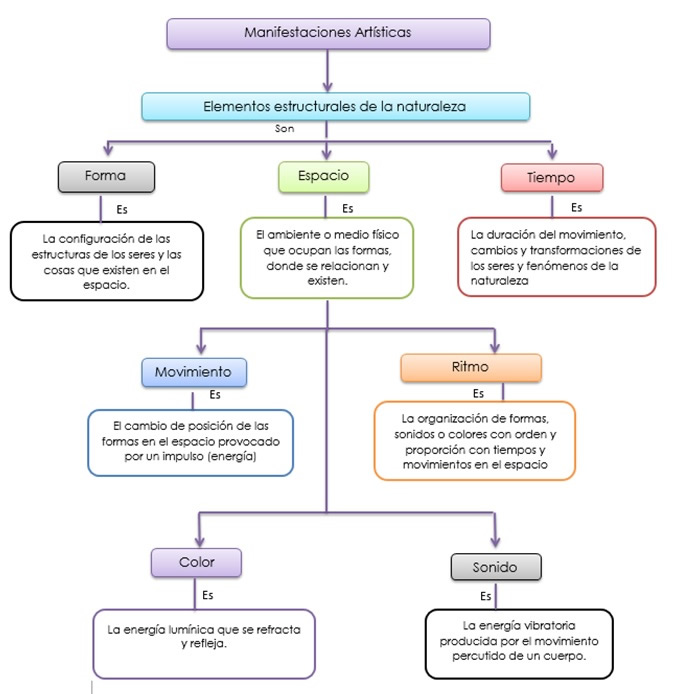 Manifestaciones Artísticas

Elementos estructurales de la naturaleza

Son

Forma

Es

La configuración de las estructuras de los seres y las cosas que existen en el espacio.

Espacio

Es

El ambiente o medio físico que ocupan las formas, donde se relacionan y existen.

Tiempo

Es

La duración del movimiento, cambios y transformaciones de los seres y fenómenos de la naturaleza

Movimiento

Es

El cambio de posición de las formas en el espacio provocado por un impulso (energía)

Ritmo

Es

La organización de formas, sonidos o colores con orden y proporción con tiempos y movimientos en el espacio

Color

Es

La energía lumínica que se refracta y refleja.

Sonido

Es

La energía vibratoria producida por el movimiento percutido de un cuerpo.